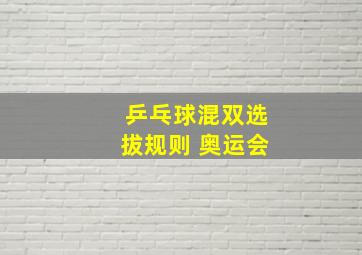 乒乓球混双选拔规则 奥运会